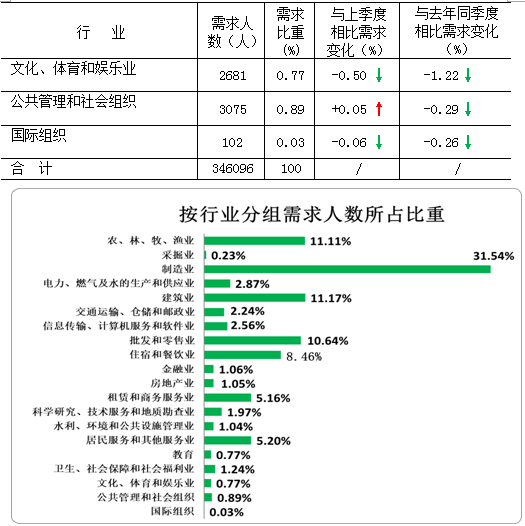 | 行　业 | 需求人数（人） | 需求比重（%） | 与上季度相比需求变化（%） | 与去年同季度相比需求变化（%） |
|---|---|---|---|---|
| 文化、体育和娱乐业 | 2681 | 0.77 | -0.50 ↓ | -1.22 ↓ |
| 公共管理和社会组织 | 3075 | 0.89 | +0.05 ↑ | -0.29 ↓ |
| 国际组织 | 102 | 0.03 | -0.06 ↓ | -0.26 ↓ |
| 合　计 | 346096 | 100 | / | / |

按行业分组需求人数所占比重

农、林、牧、渔业 11.11%
采掘业 0.23%
制造业 31.54%
电力、燃气及水的生产和供应业 2.87%
建筑业 11.17%
交通运输、仓储和邮政业 2.24%
信息传输、计算机服务和软件业 2.56%
批发和零售业 10.64%
住宿和餐饮业 8.46%
金融业 1.06%
房地产业 1.05%
租赁和商务服务业 5.16%
科学研究、技术服务和地质勘查业 1.97%
水利、环境和公共设施管理业 1.04%
居民服务和其他服务业 5.20%
教育 0.77%
卫生、社会保障和社会福利业 1.24%
文化、体育和娱乐业 0.77%
公共管理和社会组织 0.89%
国际组织 0.03%